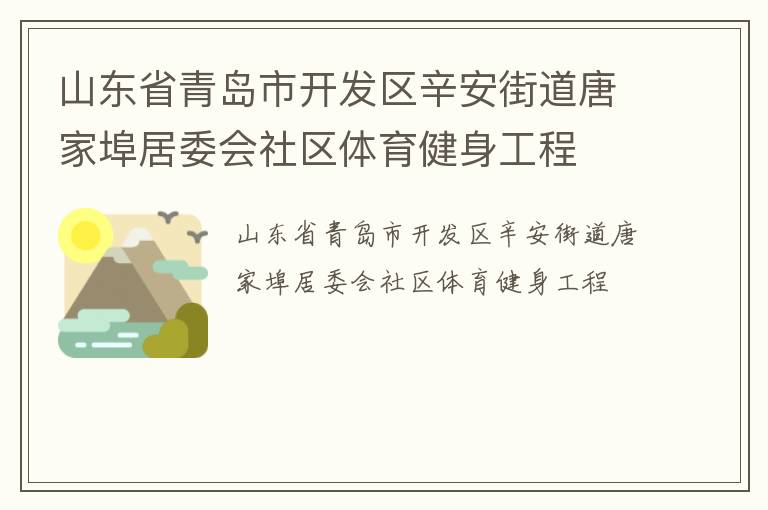 山东省青岛市开发区辛安街道唐家埠居委会社区体育健身工程

山东省青岛市开发区辛安街道唐家埠居委会社区体育健身工程